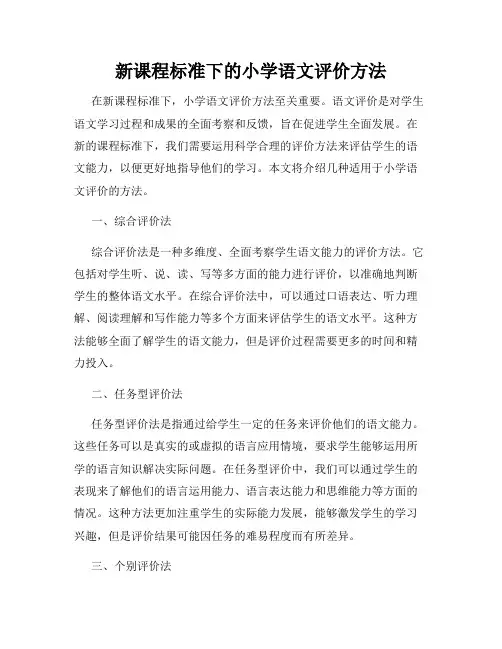 新课程标准下的小学语文评价方法

在新课程标准下，小学语文评价方法至关重要。语文评价是对学生语文学习过程和成果的全面考察和反馈，旨在促进学生全面发展。在新的课程标准下，我们需要运用科学合理的评价方法来评估学生的语文能力，以便更好地指导他们的学习。本文将介绍几种适用于小学语文评价的方法。

一、综合评价法

综合评价法是一种多维度、全面考察学生语文能力的评价方法。它包括对学生听、说、读、写等多方面的能力进行评价，以准确地判断学生的整体语文水平。在综合评价法中，可以通过口语表达、听力理解、阅读理解和写作能力等多个方面来评估学生的语文水平。这种方法能够全面了解学生的语文能力，但是评价过程需要更多的时间和精力投入。

二、任务型评价法

任务型评价法是指通过给学生一定的任务来评价他们的语文能力。这些任务可以是真实的或虚拟的语言应用情境，要求学生能够运用所学的语言知识解决实际问题。在任务型评价中，我们可以通过学生的表现来了解他们的语言运用能力、语言表达能力和思维能力等方面的情况。这种方法更加注重学生的实际能力发展，能够激发学生的学习兴趣，但是评价结果可能因任务的难易程度而有所差异。

三、个别评价法